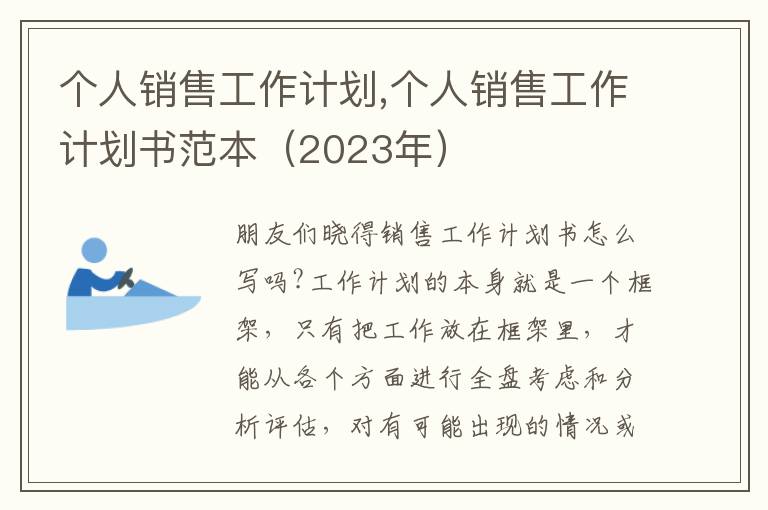 个人销售工作计划,个人销售工作计划书范本（2023年）

朋友们晓得销售工作计划书怎么写吗?工作计划的本身就是一个框架，只有把工作放在框架里，才能从各个方面进行全盘考虑和分析评估，对有可能出现的情况或